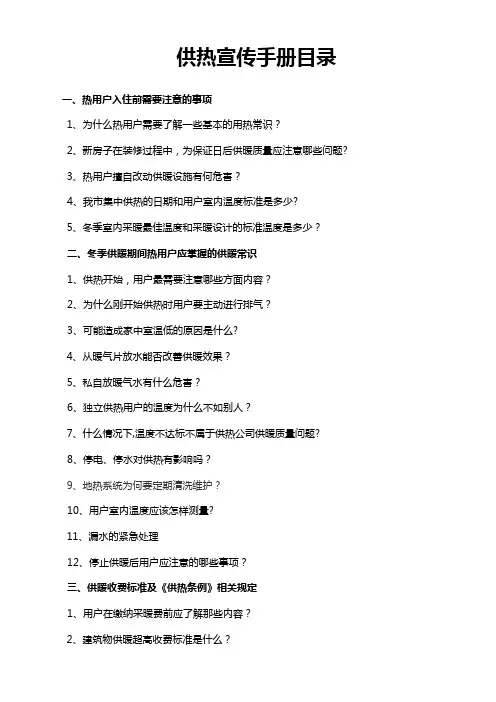 供热宣传手册目录

一、热用户入住前需要注意的事项

1、为什么热用户需要了解一些基本的用热常识？

2、新房子在装修过程中，为保证日后供暖质量应注意哪些问题?

3、热用户擅自改动供暖设施有何危害？

4、我市集中供热的日期和用户室内温度标准是多少?

5、冬季室内采暖最佳温度和采暖设计的标准温度是多少？

二、冬季供暖期间热用户应掌握的供暖常识

1、供热开始，用户最需要注意哪些方面内容？

2、为什么刚开始供热时用户要主动进行排气？

3、可能造成家中室温低的原因是什么?

4、从暖气片放水能否改善供暖效果？

5、私自放暖气水有什么危害？

6、独立供热用户的温度为什么不如别人？

7、什么情况下,温度不达标不属于供热公司供暖质量问题?

8、停电、停水对供热有影响吗？

9、地热系统为何要定期清洗维护？

10、用户室内温度应该怎样测量?

11、漏水的紧急处理

12、停止供暖后用户应注意的哪些事项？

三、供暖收费标准及《供热条例》相关规定

1、用户在缴纳采暖费前应了解那些内容？

2、建筑物供暖超高收费标准是什么？